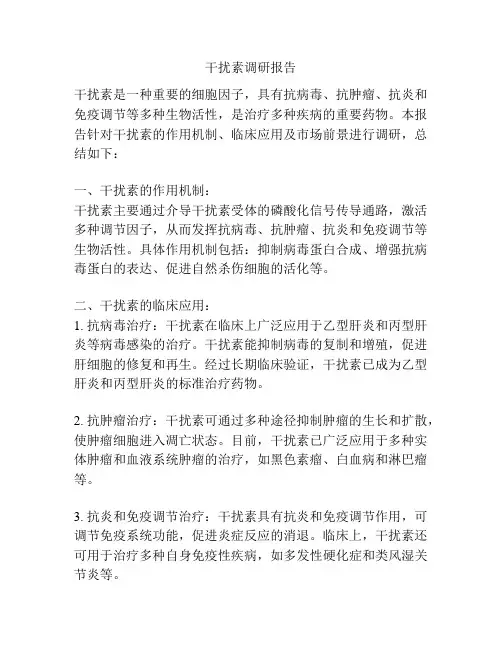 干扰素调研报告

干扰素是一种重要的细胞因子，具有抗病毒、抗肿瘤、抗炎和免疫调节等多种生物活性，是治疗多种疾病的重要药物。本报告针对干扰素的作用机制、临床应用及市场前景进行调研，总结如下：

一、干扰素的作用机制：
干扰素主要通过介导干扰素受体的磷酸化信号传导通路，激活多种调节因子，从而发挥抗病毒、抗肿瘤、抗炎和免疫调节等生物活性。具体作用机制包括：抑制病毒蛋白合成、增强抗病毒蛋白的表达、促进自然杀伤细胞的活化等。

二、干扰素的临床应用：
1. 抗病毒治疗：干扰素在临床上广泛应用于乙型肝炎和丙型肝炎等病毒感染的治疗。干扰素能抑制病毒的复制和增殖，促进肝细胞的修复和再生。经过长期临床验证，干扰素已成为乙型肝炎和丙型肝炎的标准治疗药物。

2. 抗肿瘤治疗：干扰素可通过多种途径抑制肿瘤的生长和扩散，使肿瘤细胞进入凋亡状态。目前，干扰素已广泛应用于多种实体肿瘤和血液系统肿瘤的治疗，如黑色素瘤、白血病和淋巴瘤等。

3. 抗炎和免疫调节治疗：干扰素具有抗炎和免疫调节作用，可调节免疫系统功能，促进炎症反应的消退。临床上，干扰素还可用于治疗多种自身免疫性疾病，如多发性硬化症和类风湿关节炎等。